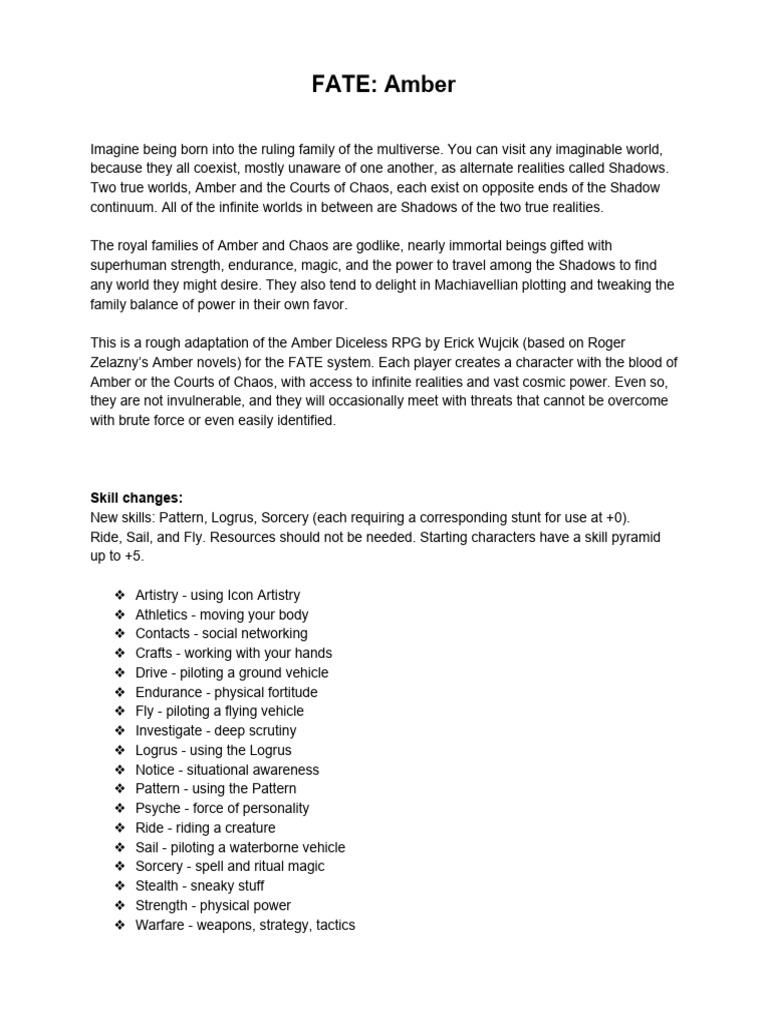 FATE: Amber

Imagine being born into the ruling family of the multiverse. You can visit any imaginable world, because they all coexist, mostly unaware of one another, as alternate realities called Shadows. Two true worlds, Amber and the Courts of Chaos, each exist on opposite ends of the Shadow continuum. All of the infinite worlds in between are Shadows of the two true realities.

The royal families of Amber and Chaos are godlike, nearly immortal beings gifted with superhuman strength, endurance, magic, and the power to travel among the Shadows to find any world they might desire. They also tend to delight in Machiavellian plotting and tweaking the family balance of power in their own favor.

This is a rough adaptation of the Amber Diceless RPG by Erick Wujcik (based on Roger Zelazny's Amber novels) for the FATE system. Each player creates a character with the blood of Amber or the Courts of Chaos, with access to infinite realities and vast cosmic power. Even so, they are not invulnerable, and they will occasionally meet with threats that cannot be overcome with brute force or even easily identified.

Skill changes:
New skills: Pattern, Logrus, Sorcery (each requiring a corresponding stunt for use at +0). Ride, Sail, and Fly. Resources should not be needed. Starting characters have a skill pyramid up to +5.

❖ Artistry - using Icon Artistry
❖ Athletics - moving your body
❖ Contacts - social networking
❖ Crafts - working with your hands
❖ Drive - piloting a ground vehicle
❖ Endurance - physical fortitude
❖ Fly - piloting a flying vehicle
❖ Investigate - deep scrutiny
❖ Logrus - using the Logrus
❖ Notice - situational awareness
❖ Pattern - using the Pattern
❖ Psyche - force of personality
❖ Ride - riding a creature
❖ Sail - piloting a waterborne vehicle
❖ Sorcery - spell and ritual magic
❖ Stealth - sneaky stuff
❖ Strength - physical power
❖ Warfare - weapons, strategy, tactics